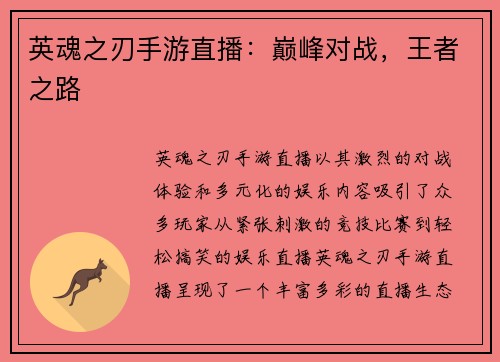 英魂之刃手游直播：巅峰对战，王者之路

英魂之刃手游直播以其激烈的对战体验和多元化的娱乐内容吸引了众多玩家从紧张刺激的竞技比赛到轻松搞笑的娱乐直播英魂之刃手游直播呈现了一个丰富多彩的直播生态